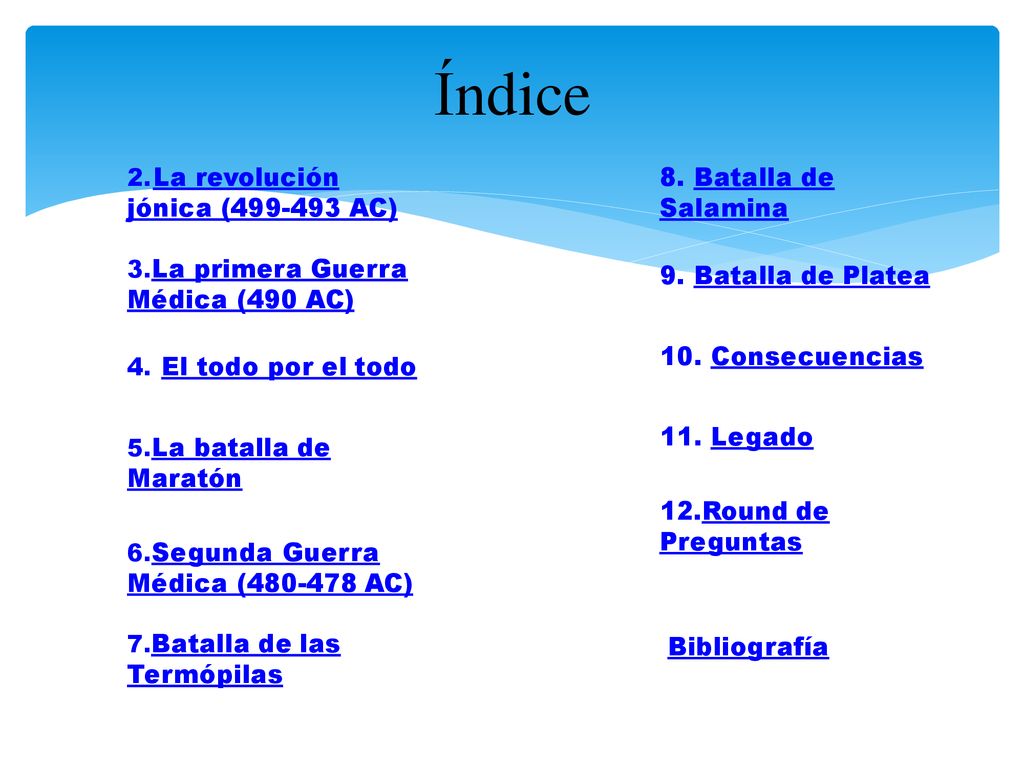 Índice

2.La revolución jónica (499-493 AC)

3.La primera Guerra Médica (490 AC)

4. El todo por el todo

5.La batalla de Maratón

6.Segunda Guerra Médica (480-478 AC)

7.Batalla de las Termópilas

8. Batalla de Salamina

9. Batalla de Platea

10. Consecuencias

11. Legado

12.Round de Preguntas

Bibliografía